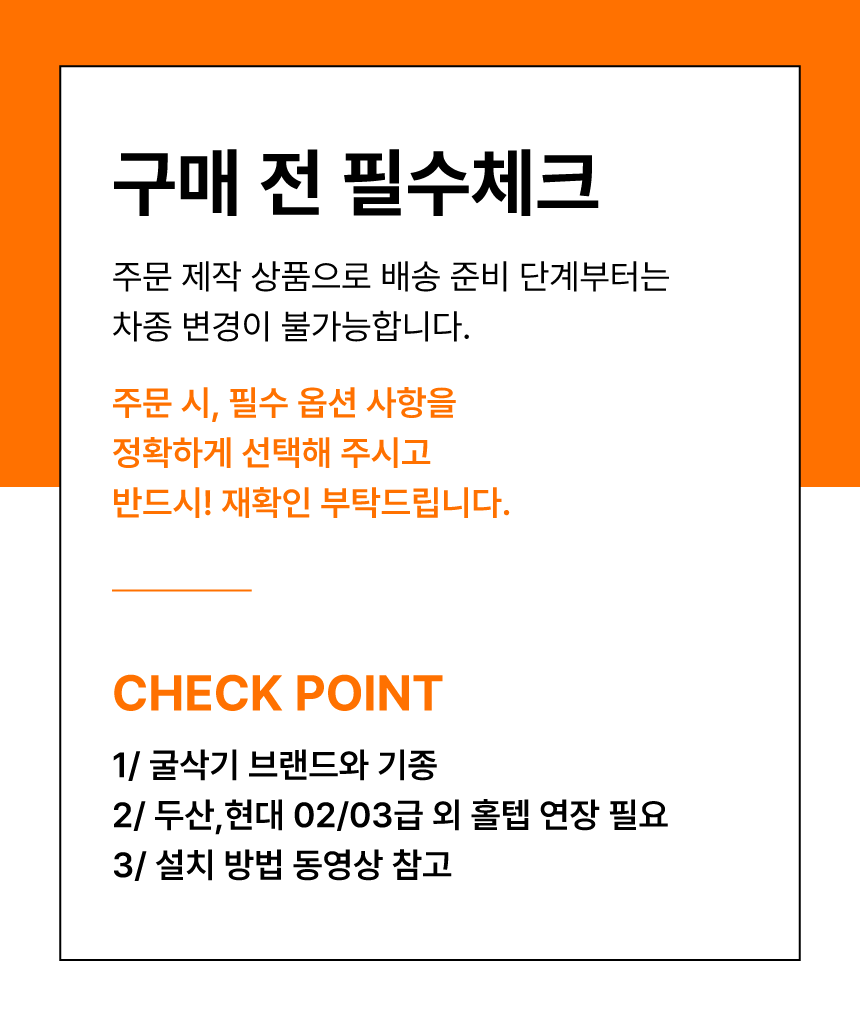 구매 전 필수체크

주문 제작 상품으로 배송 준비 단계부터는
차종 변경이 불가능합니다.

주문 시, 필수 옵션 사항을
정확하게 선택해 주시고
반드시! 재확인 부탁드립니다.

CHECK POINT

1/ 굴삭기 브랜드와 기종
2/ 두산,현대 02/03급 외 홀텝 연장 필요
3/ 설치 방법 동영상 참고